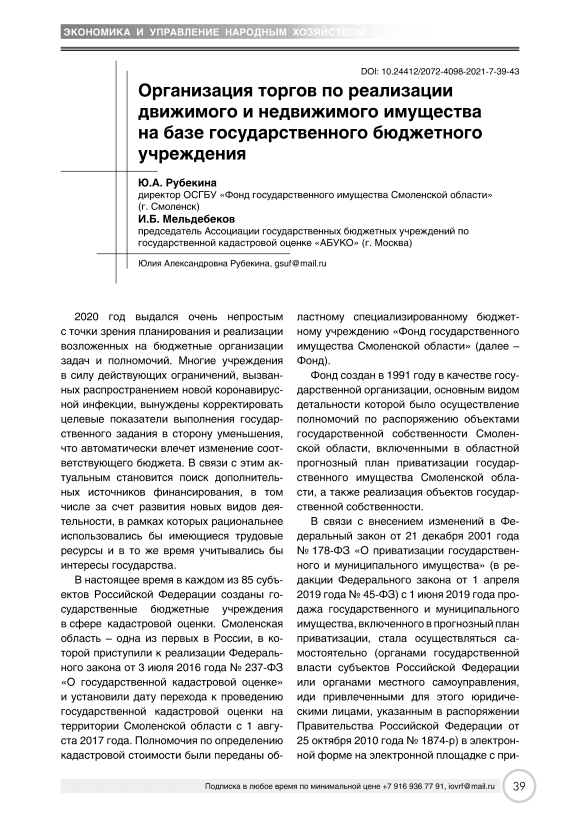 ЭКОНОМИКА И УПРАВЛЕНИЕ НАРОДНЫМ ХОЗЯЙСТВОМ

DOI: 10.24412/2072-4098-2021-7-39-43

Организация торгов по реализации движимого и недвижимого имущества на базе государственного бюджетного учреждения

Ю.А. Рубекина
директор ОСГБУ «Фонд государственного имущества Смоленской области» (г. Смоленск)

И.Б. Мельдебеков
председатель Ассоциации государственных бюджетных учреждений по государственной кадастровой оценке «АБУКО» (г. Москва)

Юлия Александровна Рубекина, gsuf@mail.ru

2020 год выдался очень непростым с точки зрения планирования и реализации возложенных на бюджетные организации задач и полномочий. Многие учреждения в силу действующих ограничений, вызванных распространением новой коронавирусной инфекции, вынуждены корректировать целевые показатели выполнения государственного задания в сторону уменьшения, что автоматически влечет изменение соответствующего бюджета. В связи с этим актуальным становится поиск дополнительных источников финансирования, в том числе за счет развития новых видов деятельности, в рамках которых рациональнее использовались бы имеющиеся трудовые ресурсы и в то же время учитывались бы интересы государства.

В настоящее время в каждом из 85 субъектов Российской Федерации созданы государственные бюджетные учреждения в сфере кадастровой оценки. Смоленская область – одна из первых в России, в которой приступили к реализации Федерального закона от 3 июля 2016 года № 237-ФЗ «О государственной кадастровой оценке» и установили дату перехода к проведению государственной кадастровой оценки на территории Смоленской области с 1 августа 2017 года. Полномочия по определению кадастровой стоимости были переданы областному специализированному бюджетному учреждению «Фонд государственного имущества Смоленской области» (далее – Фонд).

Фонд создан в 1991 году в качестве государственной организации, основным видом детальности которой было осуществление полномочий по распоряжению объектами государственной собственности Смоленской области, включенными в областной прогнозный план приватизации государственного имущества Смоленской области, а также реализация объектов государственной собственности.

В связи с внесением изменений в Федеральный закон от 21 декабря 2001 года № 178-ФЗ «О приватизации государственного и муниципального имущества» (в редакции Федерального закона от 1 апреля 2019 года № 45-ФЗ) с 1 июня 2019 года продажа государственного и муниципального имущества, включенного в прогнозный план приватизации, стала осуществляться самостоятельно (органами государственной власти субъектов Российской Федерации или органами местного самоуправления, иди привлеченными для этого юридическими лицами, указанным в распоряжении Правительства Российской Федерации от 25 октября 2010 года № 1874-р) в электронной форме на электронной площадке с при-

Подписка в любое время по минимальной цене +7 916 936 77 91, iovrf@mail.ru 39